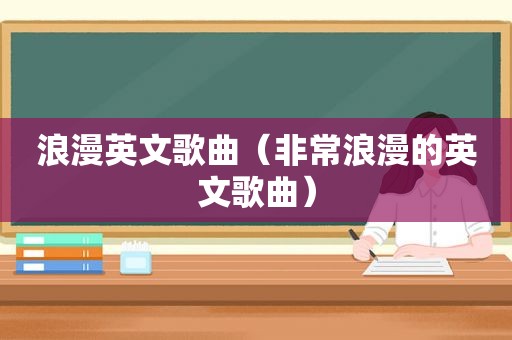 浪漫英文歌曲（非常浪漫的英文歌曲）